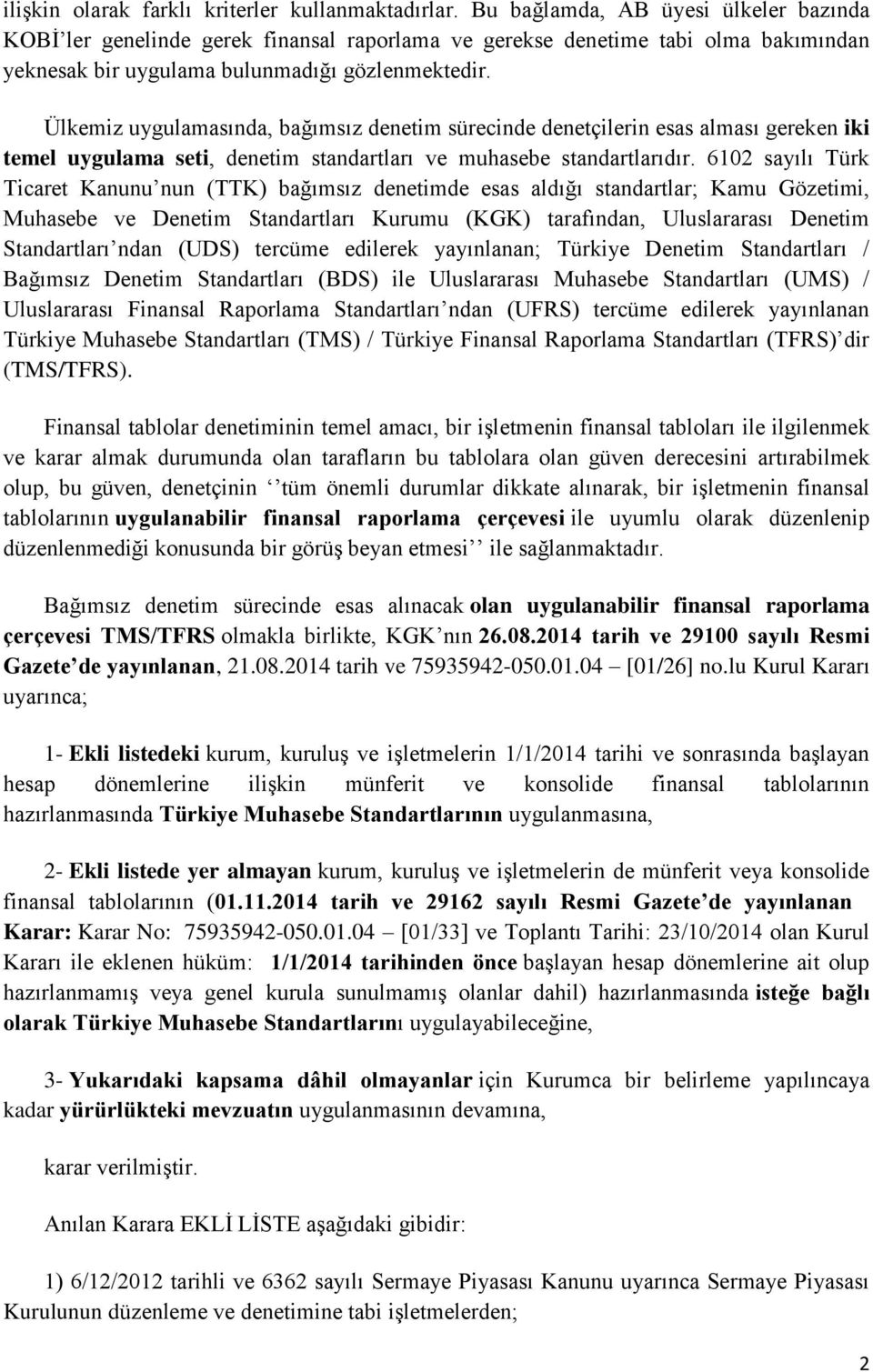 ilişkin olarak farklı kriterler kullanmaktadırlar. Bu bağlamda, AB üyesi ülkeler bazında KOBİ'ler genelinde gerek finansal raporlama ve gerekse denetime tabi olma bakımından yeknesak bir uygulama bulunmadığı gözlenmektedir.

Ülkemiz uygulamasında, bağımsız denetim sürecinde denetçilerin esas alması gereken iki temel uygulama seti, denetim standartları ve muhasebe standartlarıdır. 6102 sayılı Türk Ticaret Kanunu'nun (TTK) bağımsız denetimde esas aldığı standartlar; Kamu Gözetimi, Muhasebe ve Denetim Standartları Kurumu (KGK) tarafından, Uluslararası Denetim Standartları'ndan (UDS) tercüme edilerek yayınlanan; Türkiye Denetim Standartları / Bağımsız Denetim Standartları (BDS) ile Uluslararası Muhasebe Standartları (UMS) / Uluslararası Finansal Raporlama Standartları'ndan (UFRS) tercüme edilerek yayınlanan Türkiye Muhasebe Standartları (TMS) / Türkiye Finansal Raporlama Standartları (TFRS)'dir (TMS/TFRS).

Finansal tablolar denetiminin temel amacı, bir işletmenin finansal tabloları ile ilgilenmek ve karar almak durumunda olan tarafların bu tablolara olan güven derecesini artırabilmek olup, bu güven, denetçinin ''tüm önemli durumlar dikkate alınarak, bir işletmenin finansal tablolarının uygulanabilir finansal raporlama çerçevesi ile uyumlu olarak düzenlenip düzenlenmediği konusunda bir görüş beyan etmesi'' ile sağlanmaktadır.

Bağımsız denetim sürecinde esas alınacak olan uygulanabilir finansal raporlama çerçevesi TMS/TFRS olmakla birlikte, KGK'nın 26.08.2014 tarih ve 29100 sayılı Resmi Gazete'de yayınlanan, 21.08.2014 tarih ve 75935942-050.01.04 – [01/26] no.lu Kurul Kararı uyarınca;

1- Ekli listedeki kurum, kuruluş ve işletmelerin 1/1/2014 tarihi ve sonrasında başlayan hesap dönemlerine ilişkin münferit ve konsolide finansal tablolarının hazırlanmasında Türkiye Muhasebe Standartlarının uygulanmasına,

2- Ekli listede yer almayan kurum, kuruluş ve işletmelerin de münferit veya konsolide finansal tablolarının (01.11.2014 tarih ve 29162 sayılı Resmi Gazete'de yayınlanan Karar: Karar No: 75935942-050.01.04 – [01/33] ve Toplantı Tarihi: 23/10/2014 olan Kurul Kararı ile eklenen hüküm: 1/1/2014 tarihinden önce başlayan hesap dönemlerine ait olup hazırlanmamış veya genel kurula sunulmamış olanlar dahil) hazırlanmasında isteğe bağlı olarak Türkiye Muhasebe Standartlarını uygulayabileceğine,

3- Yukarıdaki kapsama dâhil olmayanlar için Kurumca bir belirleme yapılıncaya kadar yürürlükteki mevzuatın uygulanmasının devamına,

karar verilmiştir.

Anılan Karara EKLİ LİSTE aşağıdaki gibidir:

1) 6/12/2012 tarihli ve 6362 sayılı Sermaye Piyasası Kanunu uyarınca Sermaye Piyasası Kurulunun düzenleme ve denetimine tabi işletmelerden;

2